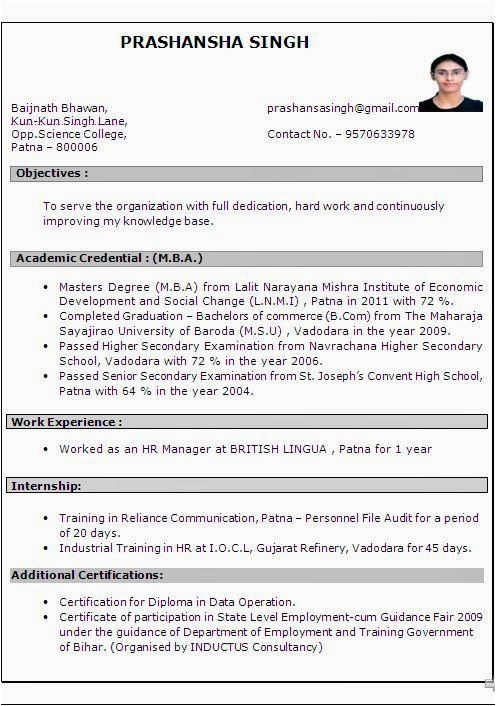 PRASHANSHA SINGH

Baijnath Bhawan,
Kun-Kun Singh Lane,
Opp.Science College,
Patna – 800006

prashansasingh@gmail.com

Contact No. – 9570633978

Objectives :

To serve the organization with full dedication, hard work and continuously improving my knowledge base.

Academic Credential : (M.B.A.)

• Masters Degree (M.B.A) from Lalit Narayana Mishra Institute of Economic Development and Social Change (L.N.M.I) , Patna in 2011 with 72 %.
• Completed Graduation – Bachelors of commerce (B.Com) from The Maharaja Sayajirao University of Baroda (M.S.U) , Vadodara in the year 2009.
• Passed Higher Secondary Examination from Navrachana Higher Secondary School, Vadodara with 72 % in the year 2006.
• Passed Senior Secondary Examination from St. Joseph's Convent High School, Patna with 64 % in the year 2004.

Work Experience :

• Worked as an HR Manager at BRITISH LINGUA , Patna for 1 year

Internship:

• Training in Reliance Communication, Patna – Personnel File Audit for a period of 20 days.
• Industrial Training in HR at I.O.C.L, Gujarat Refinery, Vadodara for 45 days.

Additional Certifications:

• Certification for Diploma in Data Operation.
• Certificate of participation in State Level Employment-cum Guidance Fair 2009 under the guidance of Department of Employment and Training Government of Bihar. (Organised by INDUCTUS Consultancy)